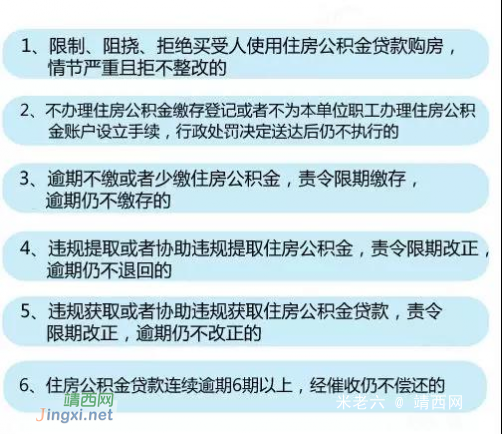 1、限制、阻挠、拒绝买受人使用住房公积金贷款购房，情节严重且拒不整改的

2、不办理住房公积金缴存登记或者不为本单位职工办理住房公积金账户设立手续，行政处罚决定送达后仍不执行的

3、逾期不缴或者少缴住房公积金，责令限期缴存，逾期仍不缴存的

4、违规提取或者协助违规提取住房公积金，责令限期改正，逾期仍不退回的

5、违规获取或者协助违规获取住房公积金贷款，责令限期改正，逾期仍不改正的

6、住房公积金贷款连续逾期6期以上，经催收仍不偿还的

靖西网
Jingxi.net

米老六 @ 靖西网